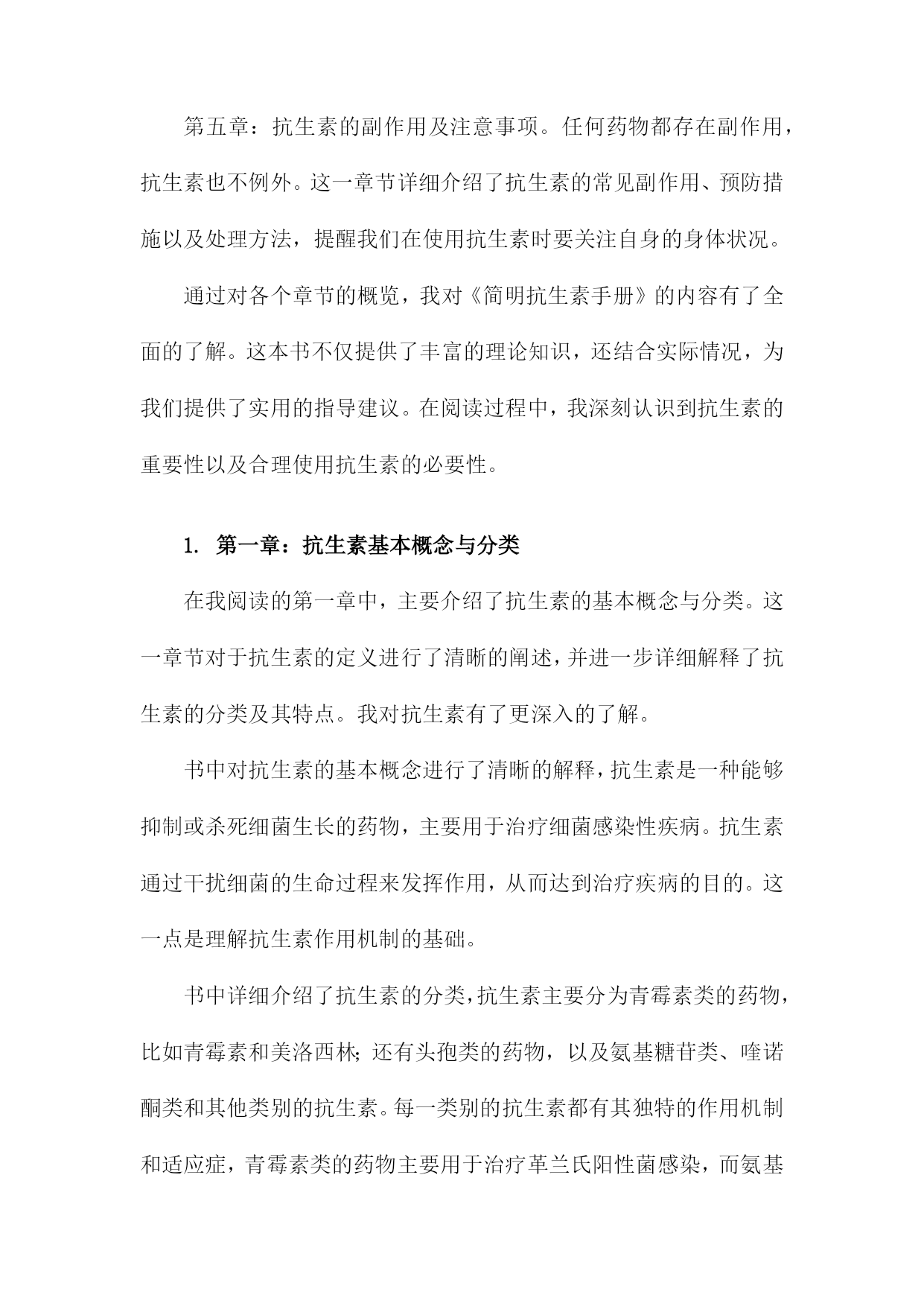 第五章：抗生素的副作用及注意事项。任何药物都存在副作用，抗生素也不例外。这一章节详细介绍了抗生素的常见副作用、预防措施以及处理方法，提醒我们在使用抗生素时要关注自身的身体状况。

通过对各个章节的概览，我对《简明抗生素手册》的内容有了全面的了解。这本书不仅提供了丰富的理论知识，还结合实际情况，为我们提供了实用的指导建议。在阅读过程中，我深刻认识到抗生素的重要性以及合理使用抗生素的必要性。

1. 第一章：抗生素基本概念与分类

在我阅读的第一章中，主要介绍了抗生素的基本概念与分类。这一章节对于抗生素的定义进行了清晰的阐述，并进一步详细解释了抗生素的分类及其特点。我对抗生素有了更深入的了解。

书中对抗生素的基本概念进行了清晰的解释，抗生素是一种能够抑制或杀死细菌生长的药物，主要用于治疗细菌感染性疾病。抗生素通过干扰细菌的生命过程来发挥作用，从而达到治疗疾病的目的。这一点是理解抗生素作用机制的基础。

书中详细介绍了抗生素的分类，抗生素主要分为青霉素类的药物，比如青霉素和美洛西林；还有头孢类的药物，以及氨基糖苷类、喹诺酮类和其他类别的抗生素。每一类别的抗生素都有其独特的作用机制和适应症，青霉素类的药物主要用于治疗革兰氏阳性菌感染，而氨基